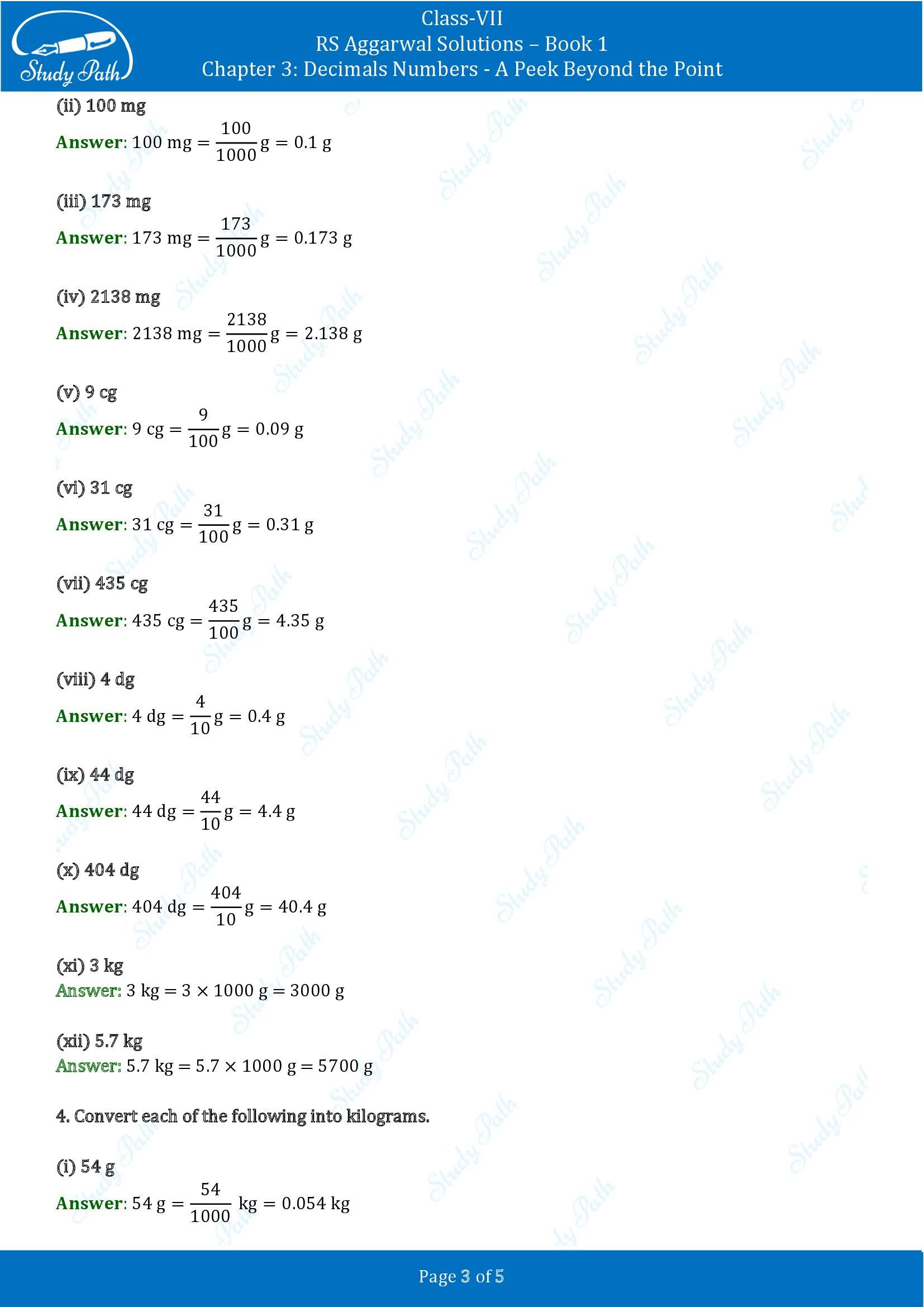 Study Path

Class-VII
RS Aggarwal Solutions – Book 1
Chapter 3: Decimals Numbers - A Peek Beyond the Point

(ii) 100 mg

Answer: $100 \text{ mg} = \frac{100}{1000} \text{g} = 0.1 \text{ g}$

(iii) 173 mg

Answer: $173 \text{ mg} = \frac{173}{1000} \text{g} = 0.173 \text{ g}$

(iv) 2138 mg

Answer: $2138 \text{ mg} = \frac{2138}{1000} \text{g} = 2.138 \text{ g}$

(v) 9 cg

Answer: $9 \text{ cg} = \frac{9}{100} \text{g} = 0.09 \text{ g}$

(vi) 31 cg

Answer: $31 \text{ cg} = \frac{31}{100} \text{g} = 0.31 \text{ g}$

(vii) 435 cg

Answer: $435 \text{ cg} = \frac{435}{100} \text{g} = 4.35 \text{ g}$

(viii) 4 dg

Answer: $4 \text{ dg} = \frac{4}{10} \text{g} = 0.4 \text{ g}$

(ix) 44 dg

Answer: $44 \text{ dg} = \frac{44}{10} \text{g} = 4.4 \text{ g}$

(x) 404 dg

Answer: $404 \text{ dg} = \frac{404}{10} \text{g} = 40.4 \text{ g}$

(xi) 3 kg
Answer: $3 \text{ kg} = 3 \times 1000 \text{ g} = 3000 \text{ g}$

(xii) 5.7 kg
Answer: $5.7 \text{ kg} = 5.7 \times 1000 \text{ g} = 5700 \text{ g}$

4. Convert each of the following into kilograms.

(i) 54 g

Answer: $54 \text{ g} = \frac{54}{1000} \text{ kg} = 0.054 \text{ kg}$

Page 3 of 5